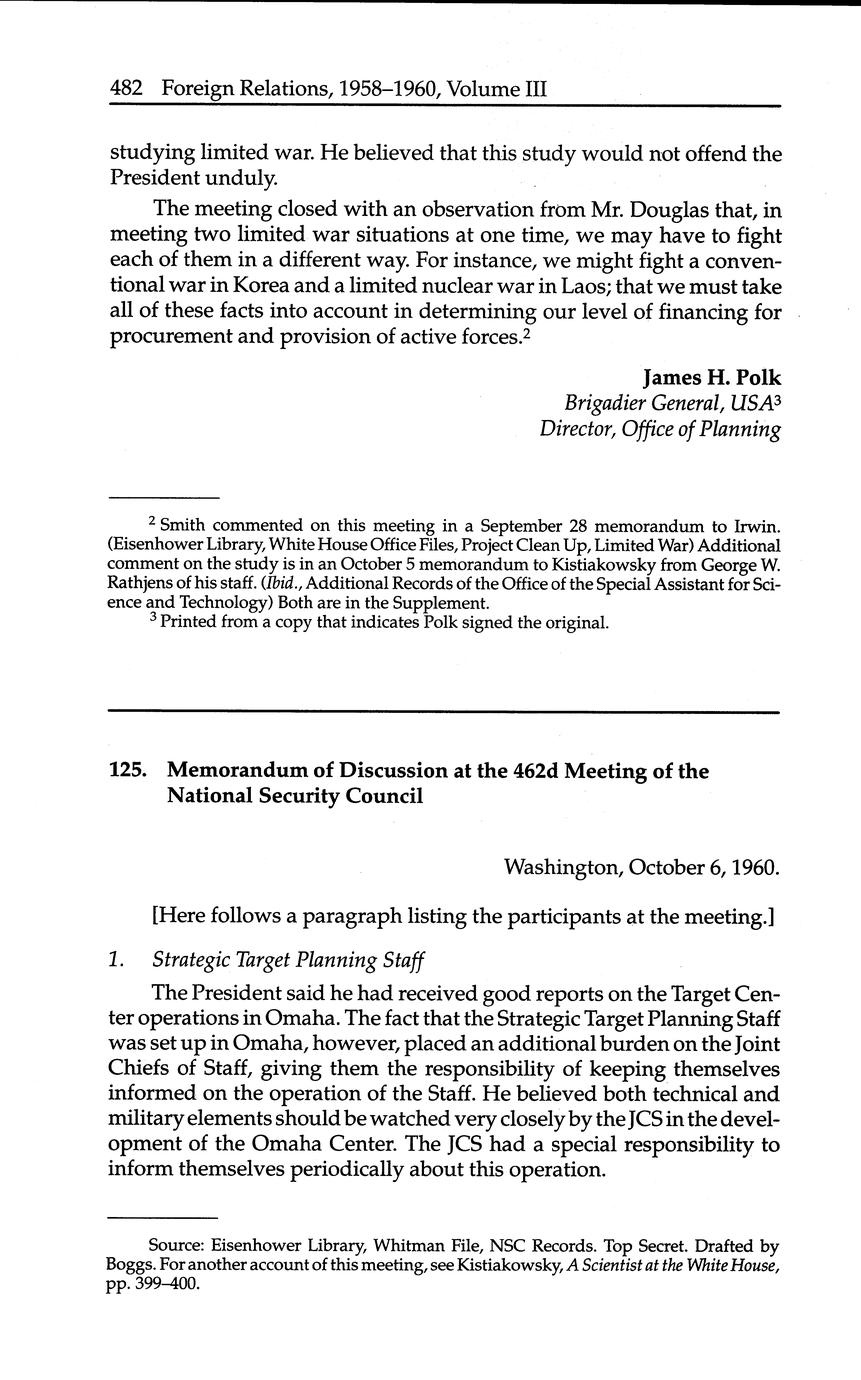 482 Foreign Relations, 1958–1960, Volume III

studying limited war. He believed that this study would not offend the President unduly.

The meeting closed with an observation from Mr. Douglas that, in meeting two limited war situations at one time, we may have to fight each of them in a different way. For instance, we might fight a conventional war in Korea and a limited nuclear war in Laos; that we must take all of these facts into account in determining our level of financing for procurement and provision of active forces.$^2$

James H. Polk
Brigadier General, USA$^3$
Director, Office of Planning

$^2$ Smith commented on this meeting in a September 28 memorandum to Irwin. (Eisenhower Library, White House Office Files, Project Clean Up, Limited War) Additional comment on the study is in an October 5 memorandum to Kistiakowsky from George W. Rathjens of his staff. (Ibid., Additional Records of the Office of the Special Assistant for Science and Technology) Both are in the Supplement.
$^3$ Printed from a copy that indicates Polk signed the original.

125. Memorandum of Discussion at the 462d Meeting of the National Security Council

Washington, October 6, 1960.

[Here follows a paragraph listing the participants at the meeting.]

1. Strategic Target Planning Staff

The President said he had received good reports on the Target Center operations in Omaha. The fact that the Strategic Target Planning Staff was set up in Omaha, however, placed an additional burden on the Joint Chiefs of Staff, giving them the responsibility of keeping themselves informed on the operation of the Staff. He believed both technical and military elements should be watched very closely by the JCS in the development of the Omaha Center. The JCS had a special responsibility to inform themselves periodically about this operation.

Source: Eisenhower Library, Whitman File, NSC Records. Top Secret. Drafted by Boggs. For another account of this meeting, see Kistiakowsky, A Scientist at the White House, pp. 399–400.